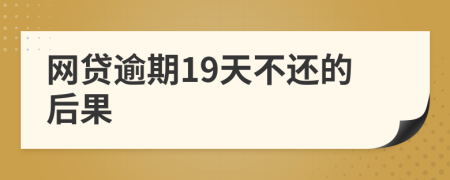 网贷逾期19天不还的后果